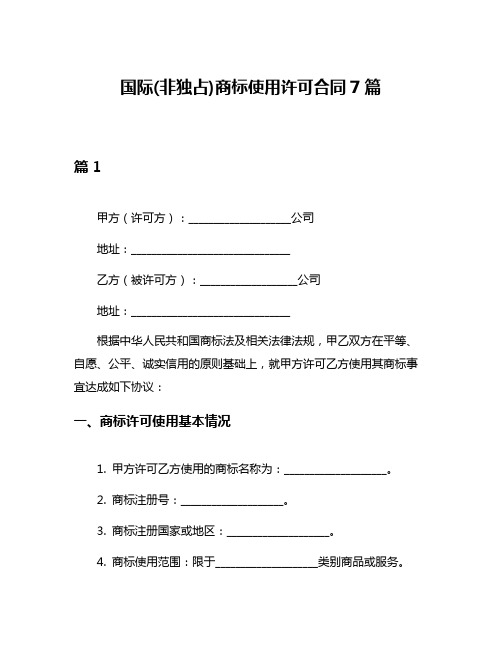 国际(非独占)商标使用许可合同 7 篇

篇 1

甲方（许可方）：__________________公司

地址：____________________________

乙方（被许可方）：_________________公司

地址：____________________________

根据中华人民共和国商标法及相关法律法规，甲乙双方在平等、自愿、公平、诚实信用的原则基础上，就甲方许可乙方使用其商标事宜达成如下协议：

一、商标许可使用基本情况

1. 甲方许可乙方使用的商标名称为：__________________。

2. 商标注册号：__________________。

3. 商标注册国家或地区：__________________。

4. 商标使用范围：限于__________________类别商品或服务。